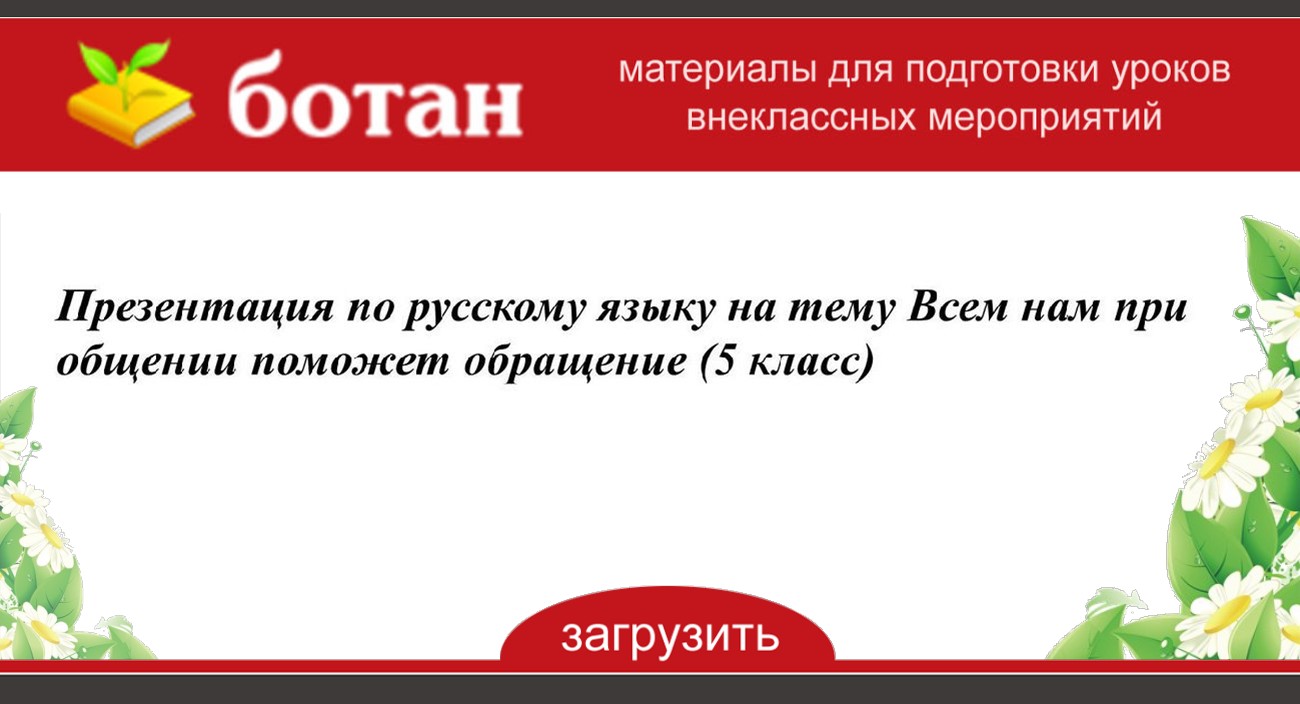 ботан

материалы для подготовки уроков внеклассных мероприятий

Презентация по русскому языку на тему Всем нам при общении поможет обращение (5 класс)

загрузить